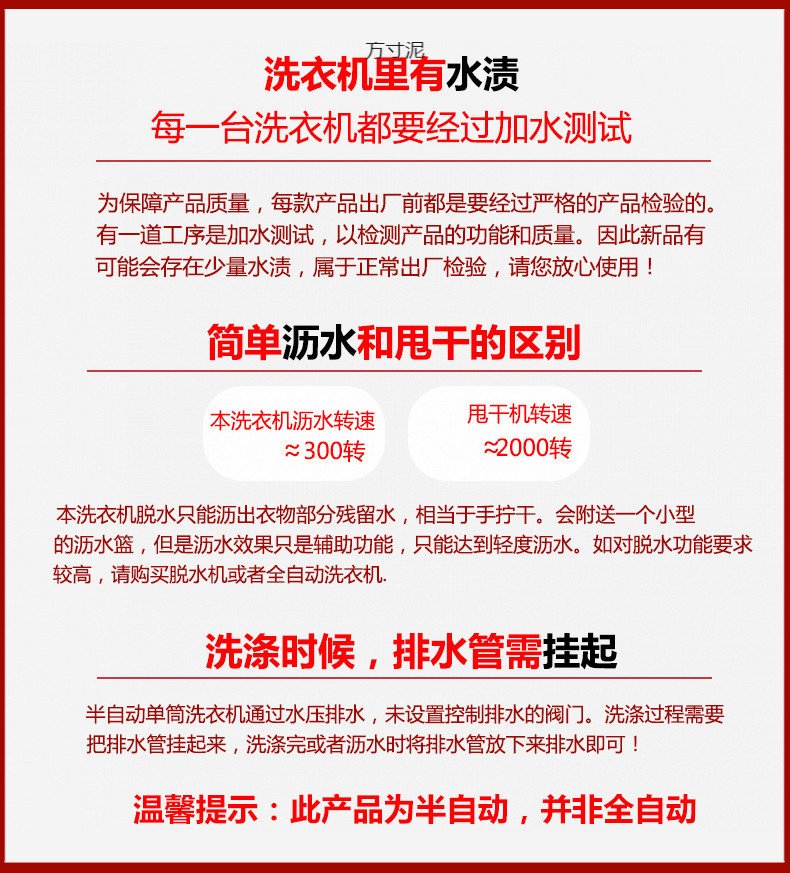 万寸泥

洗衣机里有水渍

每一台洗衣机都要经过加水测试

为保障产品质量，每款产品出厂前都是要经过严格的产品检验的。有一道工序是加水测试，以检测产品的功能和质量。因此新品有可能会存在少量水渍，属于正常出厂检验，请您放心使用！

简单沥水和甩干的区别

本洗衣机沥水转速
≈300转

甩干机转速
≈2000转

本洗衣机脱水只能沥出衣物部分残留水，相当于手拧干。会附送一个小型的沥水篮，但是沥水效果只是辅助功能，只能达到轻度沥水。如对脱水功能要求较高，请购买脱水机或者全自动洗衣机.

洗涤时候，排水管需挂起

半自动单筒洗衣机通过水压排水，未设置控制排水的阀门。洗涤过程需要把排水管挂起来，洗涤完或者沥水时将排水管放下来排水即可！

温馨提示：此产品为半自动，并非全自动